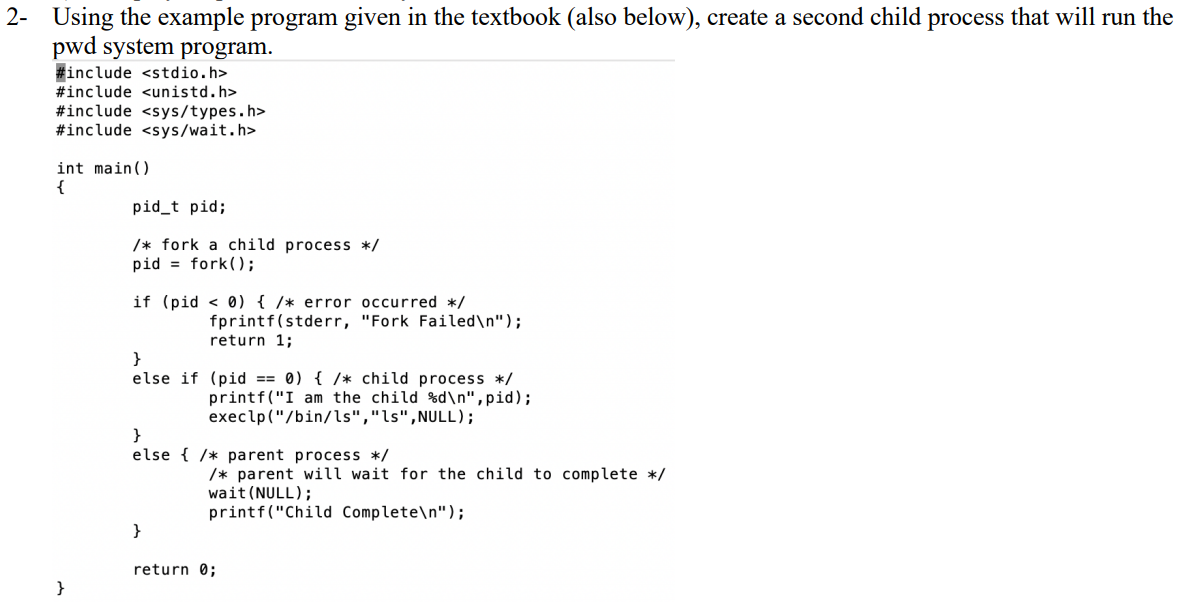 2- Using the example program given in the textbook (also below), create a second child process that will run the pwd system program.

#include <stdio.h>
#include <unistd.h>
#include <sys/types.h>
#include <sys/wait.h>

int main()
{
pid_t pid;

/* fork a child process */
pid = fork();

if (pid < 0) { /* error occurred */
fprintf(stderr, "Fork Failed\n");
return 1;
}
else if (pid == 0) { /* child process */
printf("I am the child %d\n",pid);
execlp("/bin/ls","ls",NULL);
}
else { /* parent process */
/* parent will wait for the child to complete */
wait(NULL);
printf("Child Complete\n");
}

return 0;
}